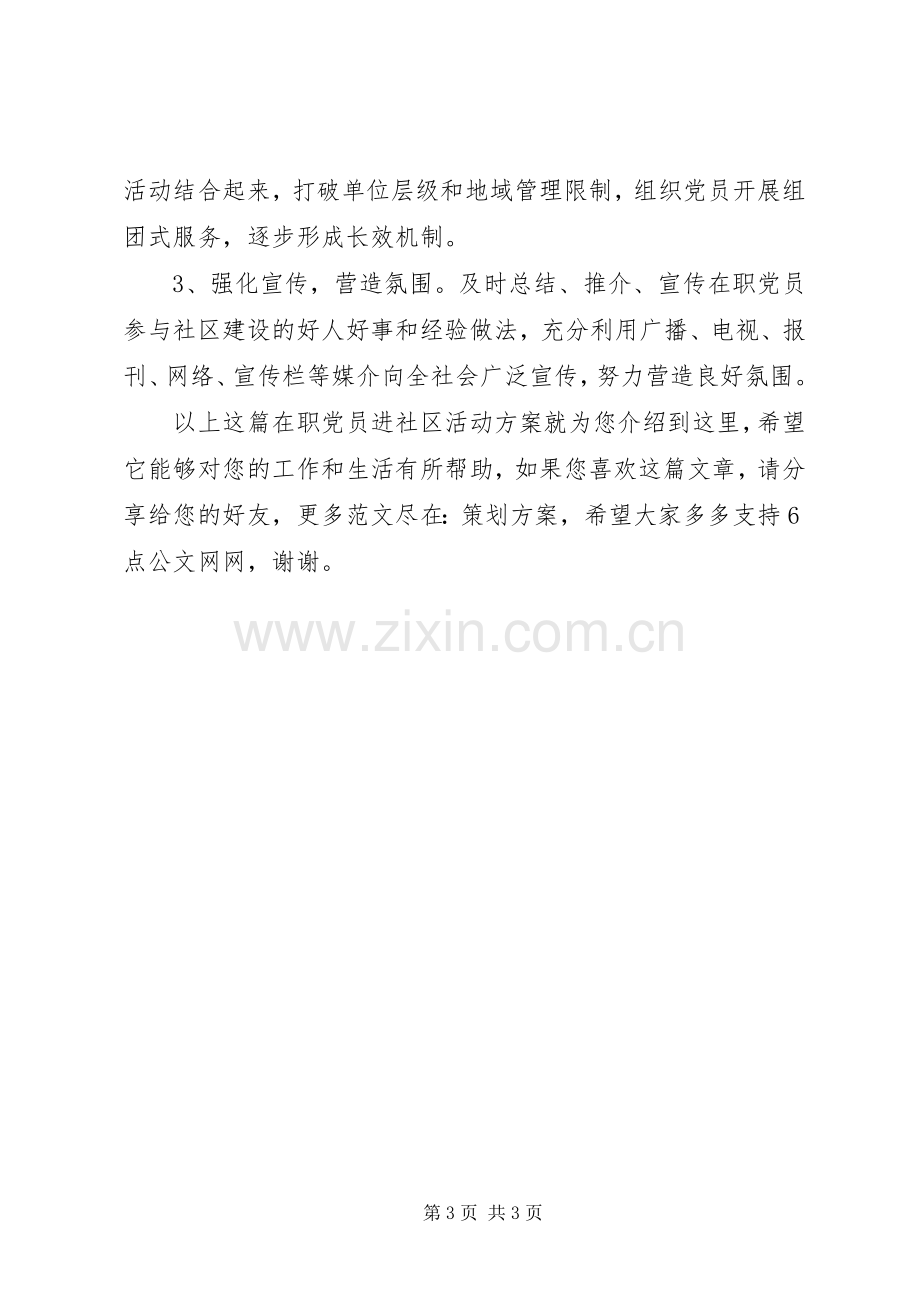 活动结合起来，打破单位层级和地域管理限制，组织党员开展组团式服务，逐步形成长效机制。

3、强化宣传，营造氛围。及时总结、推介、宣传在职党员参与社区建设的好人好事和经验做法，充分利用广播、电视、报刊、网络、宣传栏等媒介向全社会广泛宣传，努力营造良好氛围。

以上这篇在职党员进社区活动方案就为您介绍到这里，希望它能够对您的工作和生活有所帮助，如果您喜欢这篇文章，请分享给您的好友，更多范文尽在：策划方案，希望大家多多支持6点公文网网，谢谢。

第3页 共3页

www.zixin.com.cn